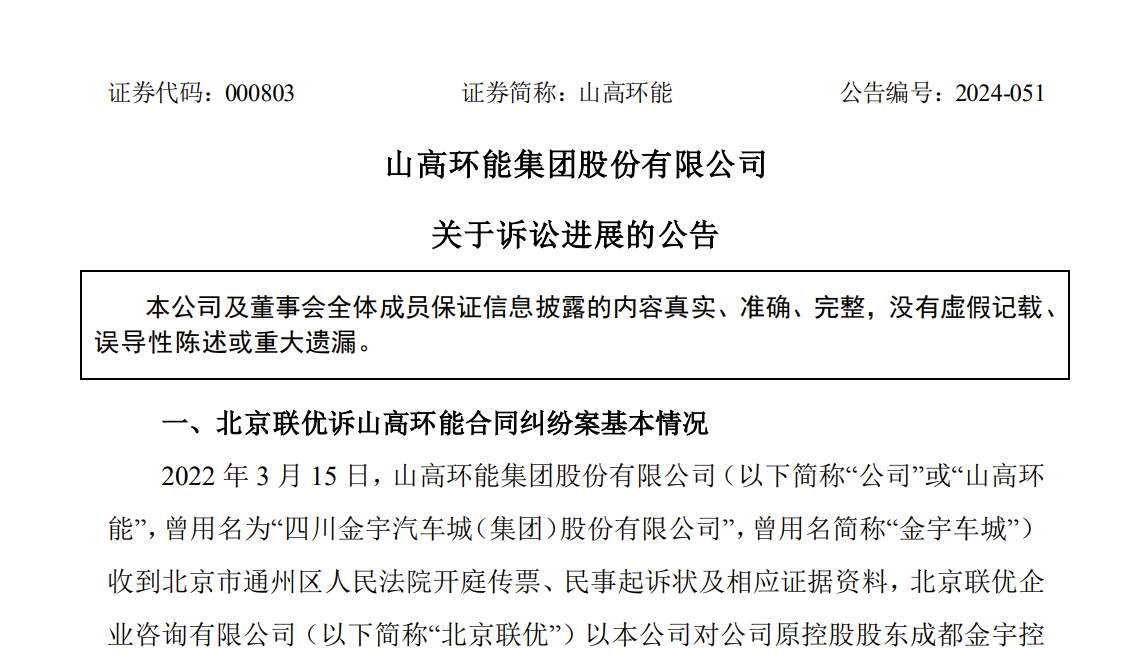 证券代码：000803　　证券简称：山高环能　　公告编号：2024-051

山高环能集团股份有限公司

关于诉讼进展的公告

本公司及董事会全体成员保证信息披露的内容真实、准确、完整，没有虚假记载、误导性陈述或重大遗漏。

一、北京联优诉山高环能合同纠纷案基本情况

2022 年 3 月 15 日，山高环能集团股份有限公司（以下简称“公司”或“山高环能”，曾用名为“四川金宇汽车城（集团）股份有限公司”，曾用名简称“金宇车城”）收到北京市通州区人民法院开庭传票、民事起诉状及相应证据资料，北京联优企业咨询有限公司（以下简称“北京联优”）以本公司对公司原控股股东成都金宇控